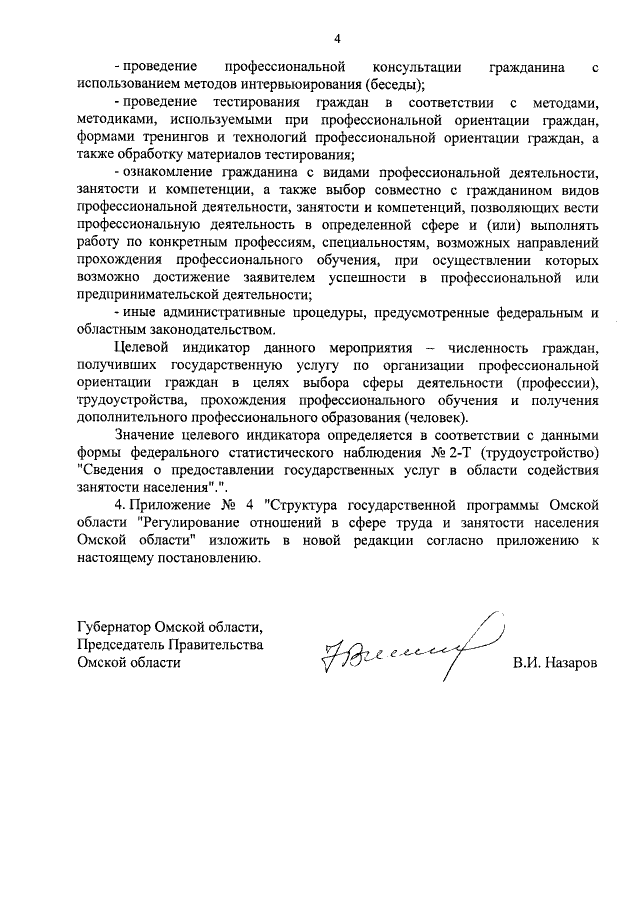 4

- проведение профессиональной консультации гражданина с использованием методов интервьюирования (беседы);

- проведение тестирования граждан в соответствии с методами, методиками, используемыми при профессиональной ориентации граждан, формами тренингов и технологий профессиональной ориентации граждан, а также обработку материалов тестирования;

- ознакомление гражданина с видами профессиональной деятельности, занятости и компетенции, а также выбор совместно с гражданином видов профессиональной деятельности, занятости и компетенций, позволяющих вести профессиональную деятельность в определенной сфере и (или) выполнять работу по конкретным профессиям, специальностям, возможных направлений прохождения профессионального обучения, при осуществлении которых возможно достижение заявителем успешности в профессиональной или предпринимательской деятельности;

- иные административные процедуры, предусмотренные федеральным и областным законодательством.

Целевой индикатор данного мероприятия – численность граждан, получивших государственную услугу по организации профессиональной ориентации граждан в целях выбора сферы деятельности (профессии), трудоустройства, прохождения профессионального обучения и получения дополнительного профессионального образования (человек).

Значение целевого индикатора определяется в соответствии с данными формы федерального статистического наблюдения № 2-Т (трудоустройство) "Сведения о предоставлении государственных услуг в области содействия занятости населения".".

4. Приложение № 4 "Структура государственной программы Омской области "Регулирование отношений в сфере труда и занятости населения Омской области" изложить в новой редакции согласно приложению к настоящему постановлению.

Губернатор Омской области,
Председатель Правительства
Омской области

В.И. Назаров